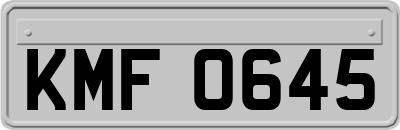 KMF 0645